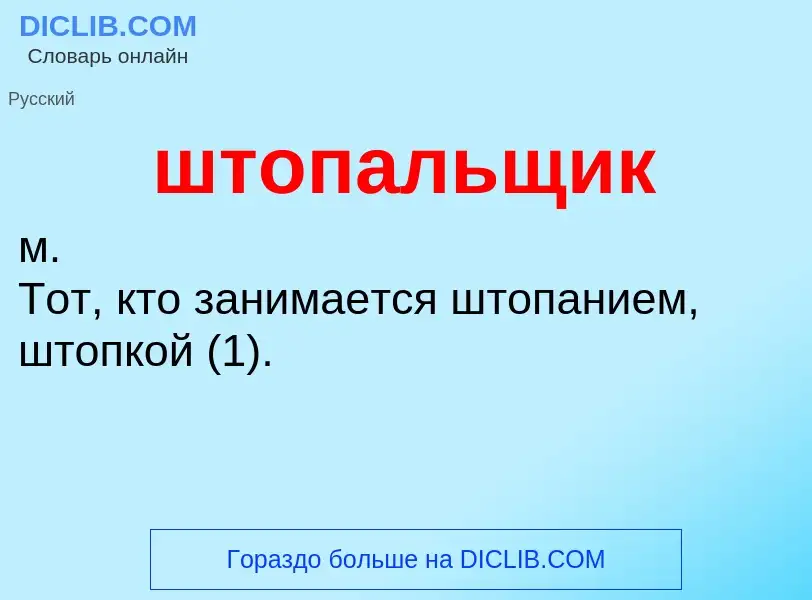 DICLIB.COM
Словарь онлайн

Русский

штопальщик

м.
Тот, кто занимается штопанием, штопкой (1).

Гораздо больше на DICLIB.COM